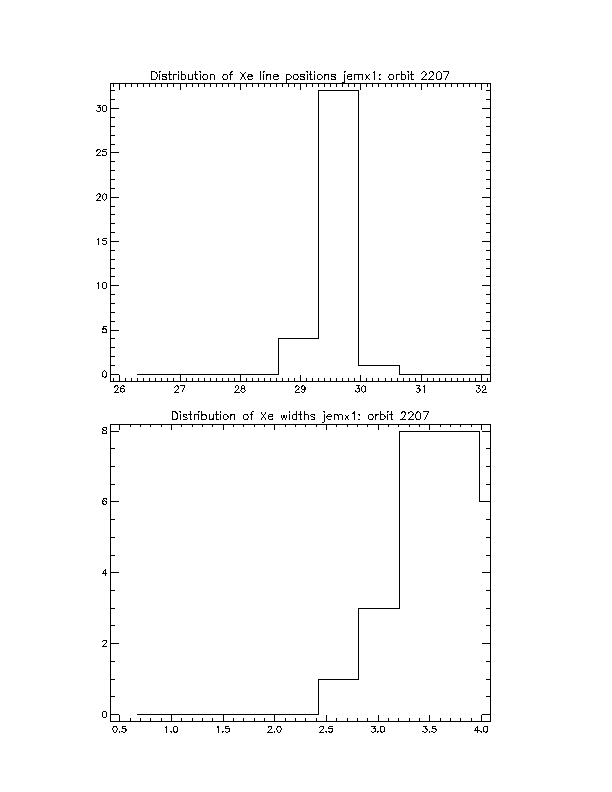 Distribution of Xe line positions jemx1: orbit 2207

30
25
20
15
10
5
0

26 27 28 29 30 31 32

Distribution of Xe widths jemx1: orbit 2207

8
6
4
2
0

0.5 1.0 1.5 2.0 2.5 3.0 3.5 4.0